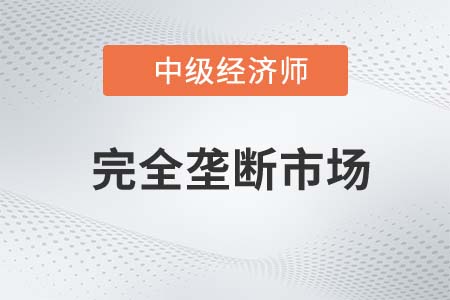 中级经济师

完全垄断市场